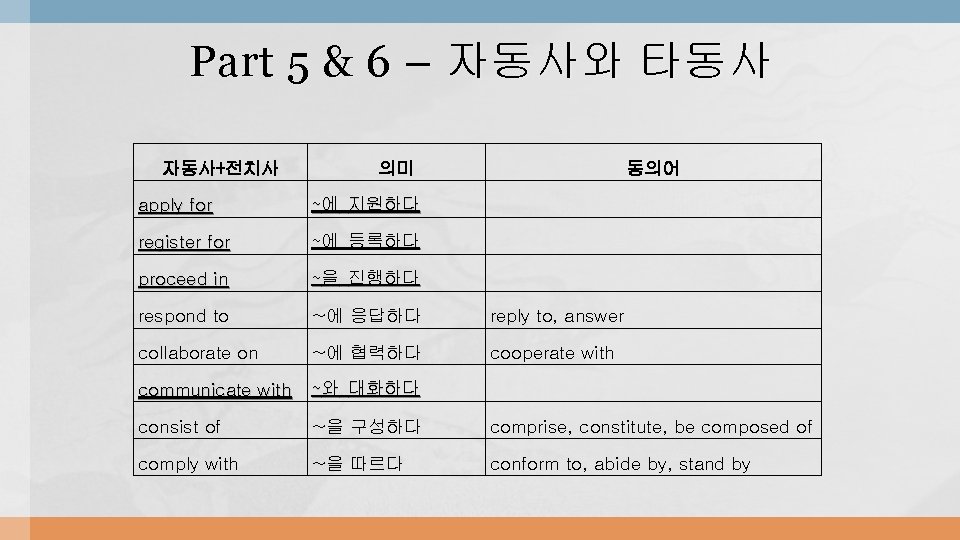 Part 5 & 6 – 자동사와 타동사

| 자동사+전치사 | 의미 | 동의어 |
|---|---|---|
| apply for | ~에 지원하다 | |
| register for | ~에 등록하다 | |
| proceed in | ~을 진행하다 | |
| respond to | ~에 응답하다 | reply to, answer |
| collaborate on | ~에 협력하다 | cooperate with |
| communicate with | ~와 대화하다 | |
| consist of | ~을 구성하다 | comprise, constitute, be composed of |
| comply with | ~을 따르다 | conform to, abide by, stand by |